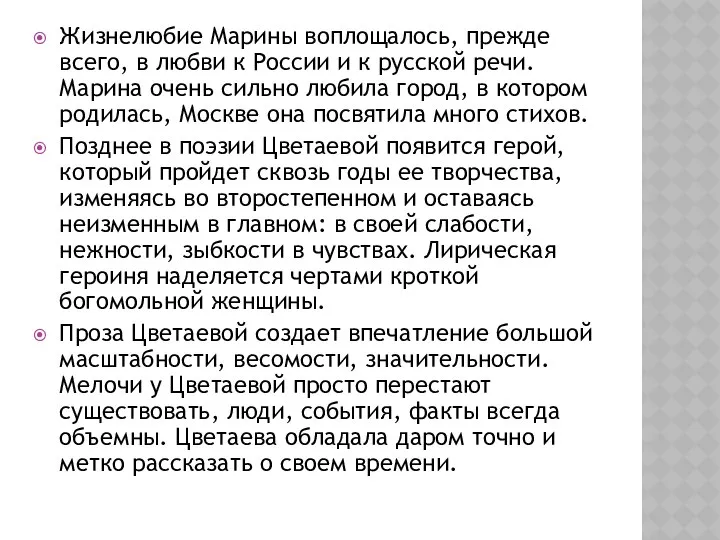 Жизнелюбие Марины воплощалось, прежде всего, в любви к России и к русской речи. Марина очень сильно любила город, в котором родилась, Москве она посвятила много стихов.

Позднее в поэзии Цветаевой появится герой, который пройдет сквозь годы ее творчества, изменяясь во второстепенном и оставаясь неизменным в главном: в своей слабости, нежности, зыбкости в чувствах. Лирическая героиня наделяется чертами кроткой богомольной женщины.

Проза Цветаевой создает впечатление большой масштабности, весомости, значительности. Мелочи у Цветаевой просто перестают существовать, люди, события, факты всегда объемны. Цветаева обладала даром точно и метко рассказать о своем времени.